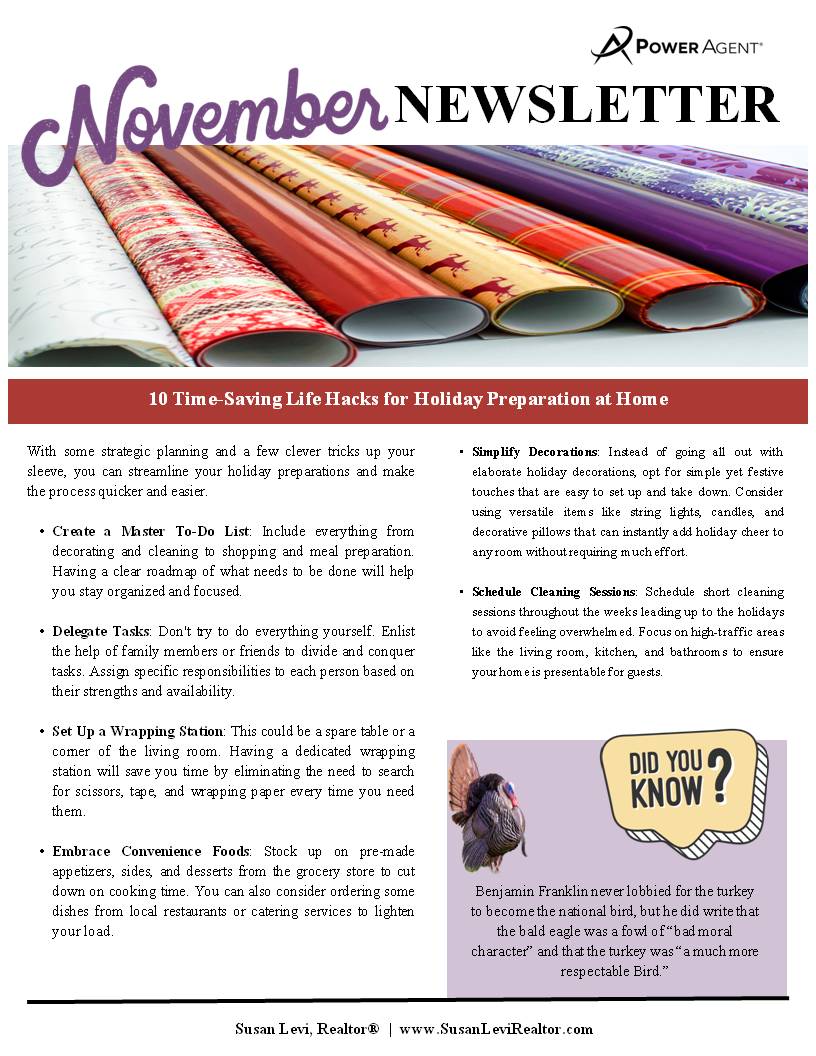 POWER AGENT®

November NEWSLETTER

10 Time-Saving Life Hacks for Holiday Preparation at Home

With some strategic planning and a few clever tricks up your sleeve, you can streamline your holiday preparations and make the process quicker and easier.

• Create a Master To-Do List: Include everything from decorating and cleaning to shopping and meal preparation. Having a clear roadmap of what needs to be done will help you stay organized and focused.

• Delegate Tasks: Don't try to do everything yourself. Enlist the help of family members or friends to divide and conquer tasks. Assign specific responsibilities to each person based on their strengths and availability.

• Set Up a Wrapping Station: This could be a spare table or a corner of the living room. Having a dedicated wrapping station will save you time by eliminating the need to search for scissors, tape, and wrapping paper every time you need them.

• Embrace Convenience Foods: Stock up on pre-made appetizers, sides, and desserts from the grocery store to cut down on cooking time. You can also consider ordering some dishes from local restaurants or catering services to lighten your load.

• Simplify Decorations: Instead of going all out with elaborate holiday decorations, opt for simple yet festive touches that are easy to set up and take down. Consider using versatile items like string lights, candles, and decorative pillows that can instantly add holiday cheer to any room without requiring much effort.

• Schedule Cleaning Sessions: Schedule short cleaning sessions throughout the weeks leading up to the holidays to avoid feeling overwhelmed. Focus on high-traffic areas like the living room, kitchen, and bathrooms to ensure your home is presentable for guests.

DID YOU KNOW?

Benjamin Franklin never lobbied for the turkey to become the national bird, but he did write that the bald eagle was a fowl of "bad moral character" and that the turkey was "a much more respectable Bird."

Susan Levi, Realtor® | www.SusanLeviRealtor.com